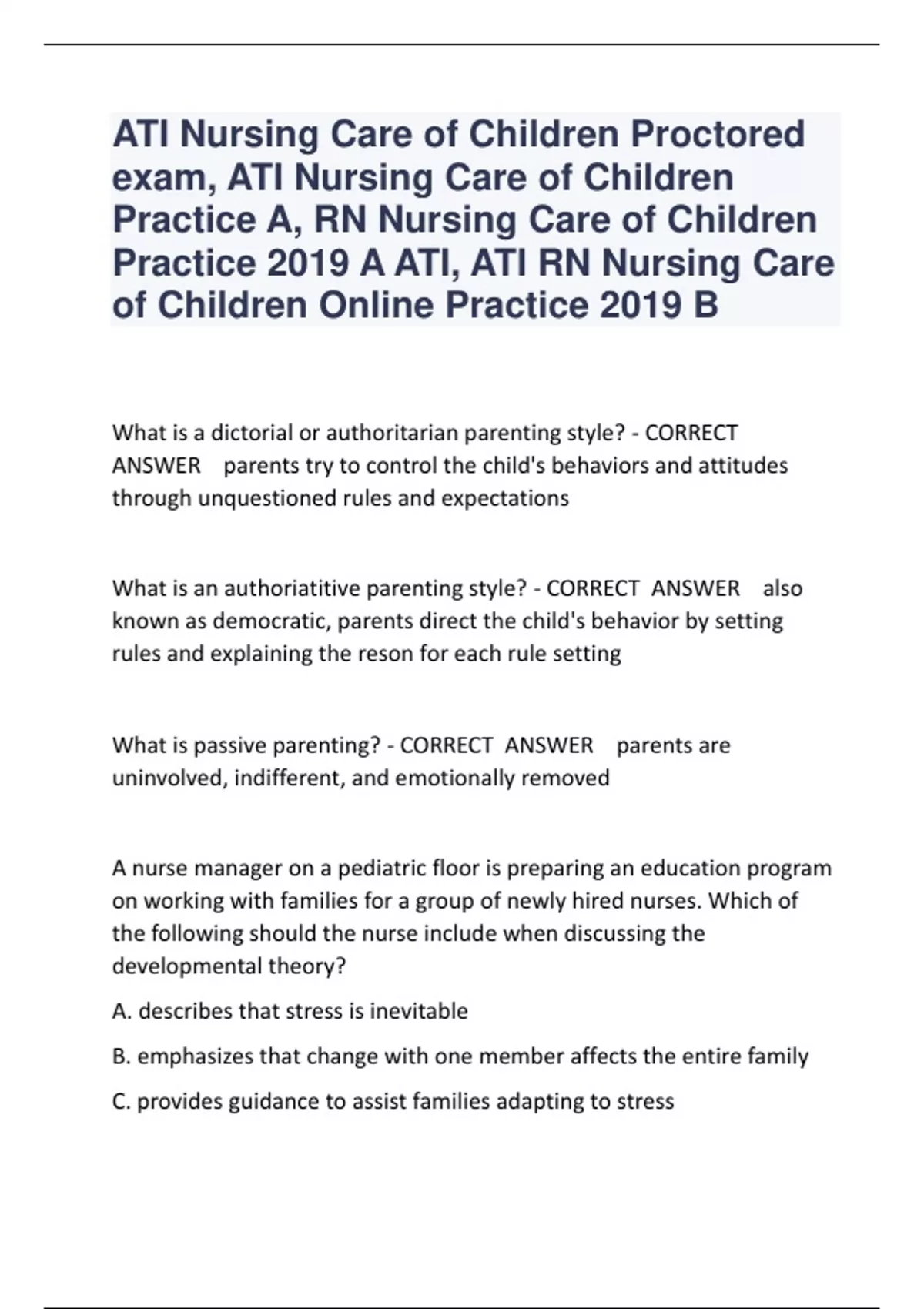 ATI Nursing Care of Children Proctored exam, ATI Nursing Care of Children Practice A, RN Nursing Care of Children Practice 2019 A ATI, ATI RN Nursing Care of Children Online Practice 2019 B

What is a dictorial or authoritarian parenting style? - CORRECT ANSWER parents try to control the child's behaviors and attitudes through unquestioned rules and expectations

What is an authoriatitive parenting style? - CORRECT ANSWER also known as democratic, parents direct the child's behavior by setting rules and explaining the reson for each rule setting

What is passive parenting? - CORRECT ANSWER parents are uninvolved, indifferent, and emotionally removed

A nurse manager on a pediatric floor is preparing an education program on working with families for a group of newly hired nurses. Which of the following should the nurse include when discussing the developmental theory?

A. describes that stress is inevitable

B. emphasizes that change with one member affects the entire family

C. provides guidance to assist families adapting to stress